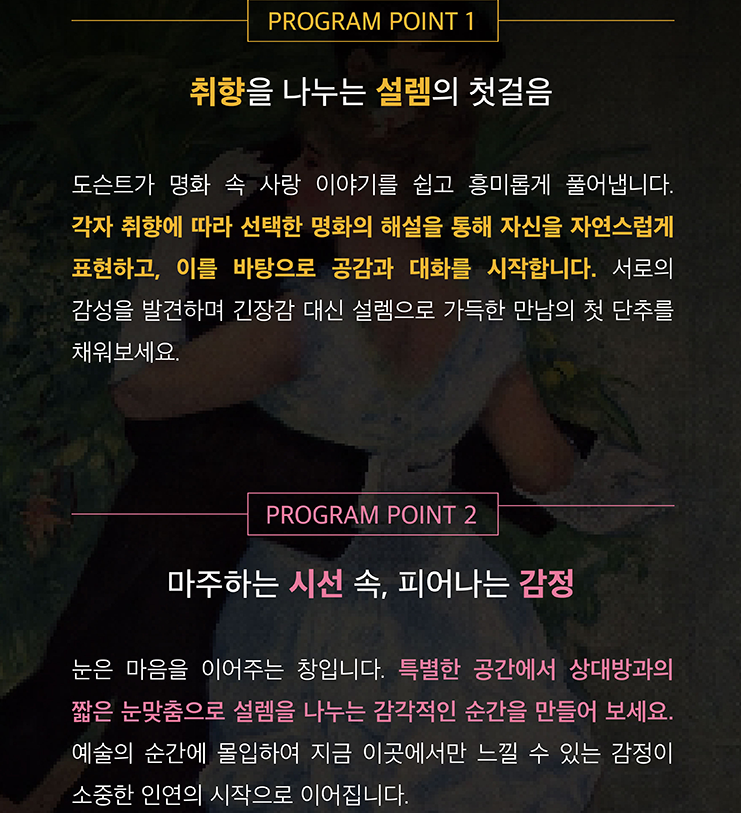 PROGRAM POINT 1

취향을 나누는 설렘의 첫걸음

도슨트가 명화 속 사랑 이야기를 쉽고 흥미롭게 풀어냅니다. 각자 취향에 따라 선택한 명화의 해설을 통해 자신을 자연스럽게 표현하고, 이를 바탕으로 공감과 대화를 시작합니다. 서로의 감성을 발견하며 긴장감 대신 설렘으로 가득한 만남의 첫 단추를 채워보세요.

PROGRAM POINT 2

마주하는 시선 속, 피어나는 감정

눈은 마음을 이어주는 창입니다. 특별한 공간에서 상대방과의 짧은 눈맞춤으로 설렘을 나누는 감각적인 순간을 만들어 보세요. 예술의 순간에 몰입하여 지금 이곳에서만 느낄 수 있는 감정이 소중한 인연의 시작으로 이어집니다.